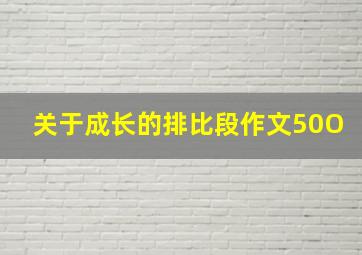 关于成长的排比段作文500